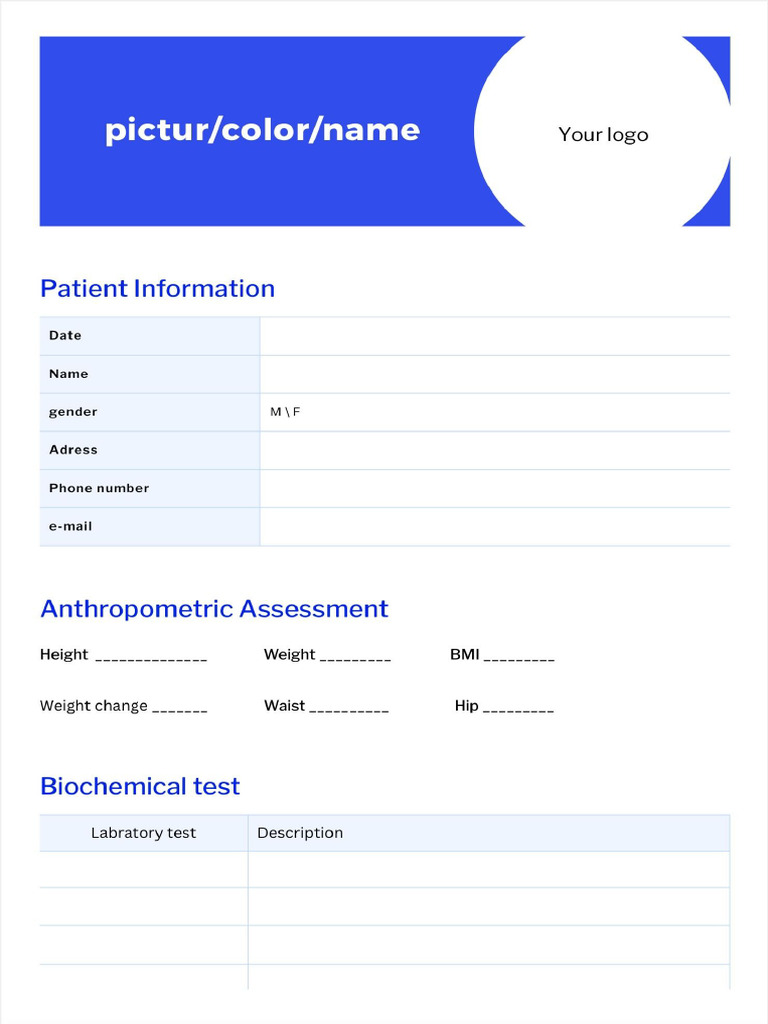 pictur/color/name

Your logo

Patient Information

| Date | |
|---|---|
| Name | |
| gender | M \ F |
| Adress | |
| Phone number | |
| e-mail | |

Anthropometric Assessment

Height ______________ Weight _________ BMI _________

Weight change _______ Waist __________ Hip _________

Biochemical test

| Labratory test | Description |
|---|---|
| | |
| | |
| | |
| | |